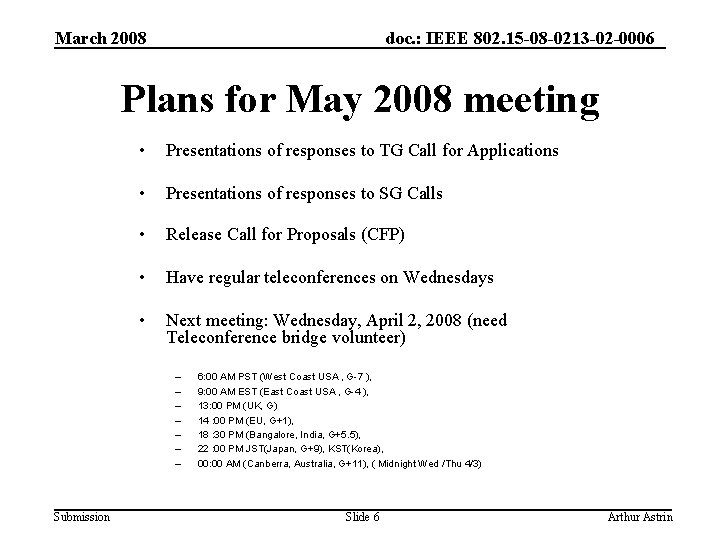 March 2008

doc.: IEEE 802.15-08-0213-02-0006

Plans for May 2008 meeting

• Presentations of responses to TG Call for Applications

• Presentations of responses to SG Calls

• Release Call for Proposals (CFP)

• Have regular teleconferences on Wednesdays

• Next meeting: Wednesday, April 2, 2008 (need Teleconference bridge volunteer)

– 6:00 AM PST (West Coast USA , G-7 ),
– 9:00 AM EST (East Coast USA , G-4 ),
– 13:00 PM (UK, G)
– 14 :00 PM (EU, G+1),
– 18 :30 PM (Bangalore, India, G+5.5),
– 22 :00 PM JST(Japan, G+9), KST(Korea),
– 00:00 AM (Canberra, Australia, G+11), ( Midnight Wed /Thu 4/3)

Submission

Slide 6

Arthur Astrin